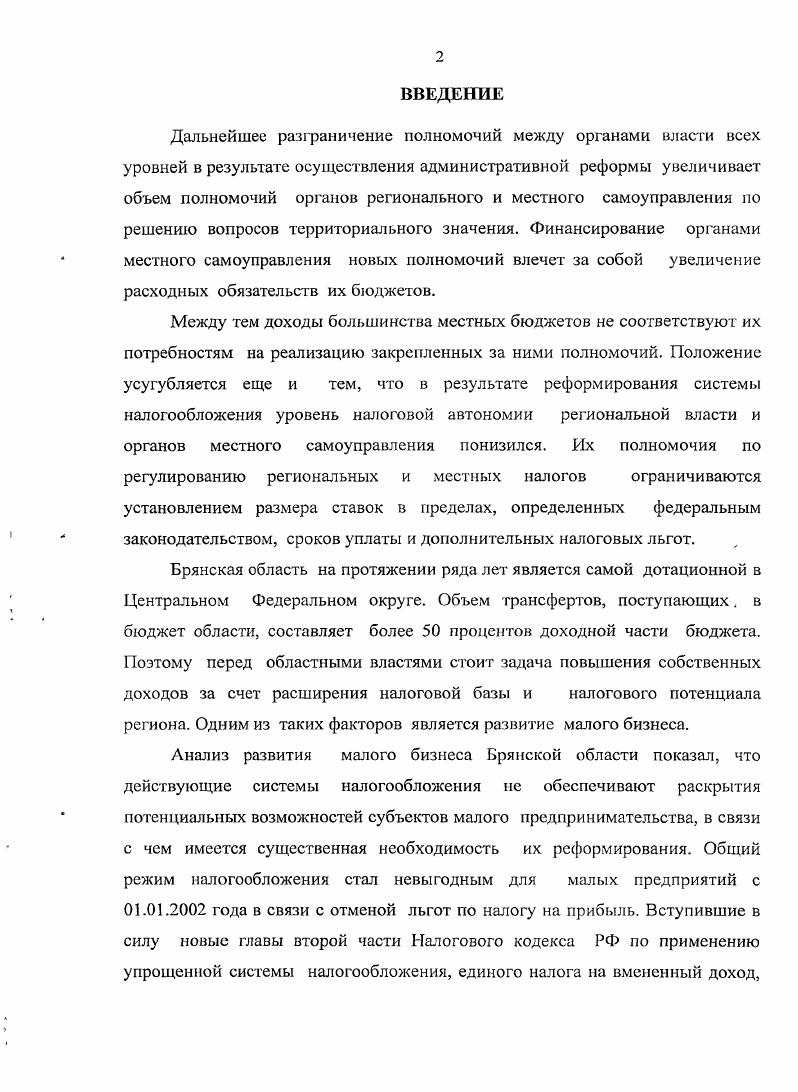 2

ВВЕДЕНИЕ

Дальнейшее разграничение полномочий между органами власти всех уровней в результате осуществления административной реформы увеличивает объем полномочий органов регионального и местного самоуправления по решению вопросов территориального значения. Финансирование органами местного самоуправления новых полномочий влечет за собой увеличение расходных обязательств их бюджетов.

Между тем доходы большинства местных бюджетов не соответствуют их потребностям на реализацию закрепленных за ними полномочий. Положение усугубляется еще и тем, что в результате реформирования системы налогообложения уровень налоговой автономии региональной власти и органов местного самоуправления понизился. Их полномочия по регулированию региональных и местных налогов ограничиваются установлением размера ставок в пределах, определенных федеральным законодательством, сроков уплаты и дополнительных налоговых льгот.

Брянская область на протяжении ряда лет является самой дотационной в Центральном Федеральном округе. Объем трансфертов, поступающих в бюджет области, составляет более 50 процентов доходной части бюджета. Поэтому перед областными властями стоит задача повышения собственных доходов за счет расширения налоговой базы и налогового потенциала региона. Одним из таких факторов является развитие малого бизнеса.

Анализ развития малого бизнеса Брянской области показал, что действующие системы налогообложения не обеспечивают раскрытия потенциальных возможностей субъектов малого предпринимательства, в связи с чем имеется существенная необходимость их реформирования. Общий режим налогообложения стал невыгодным для малых предприятий с 01.01.2002 года в связи с отменой льгот по налогу на прибыль. Вступившие в силу новые главы второй части Налогового кодекса РФ по применению упрощенной системы налогообложения, единого налога на вмененный доход,